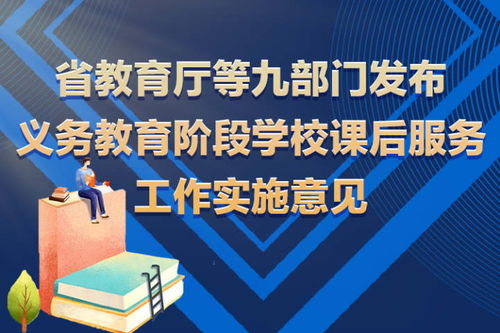 省教育厅等九部门发布
义务教育阶段学校课后服务
工作实施意见